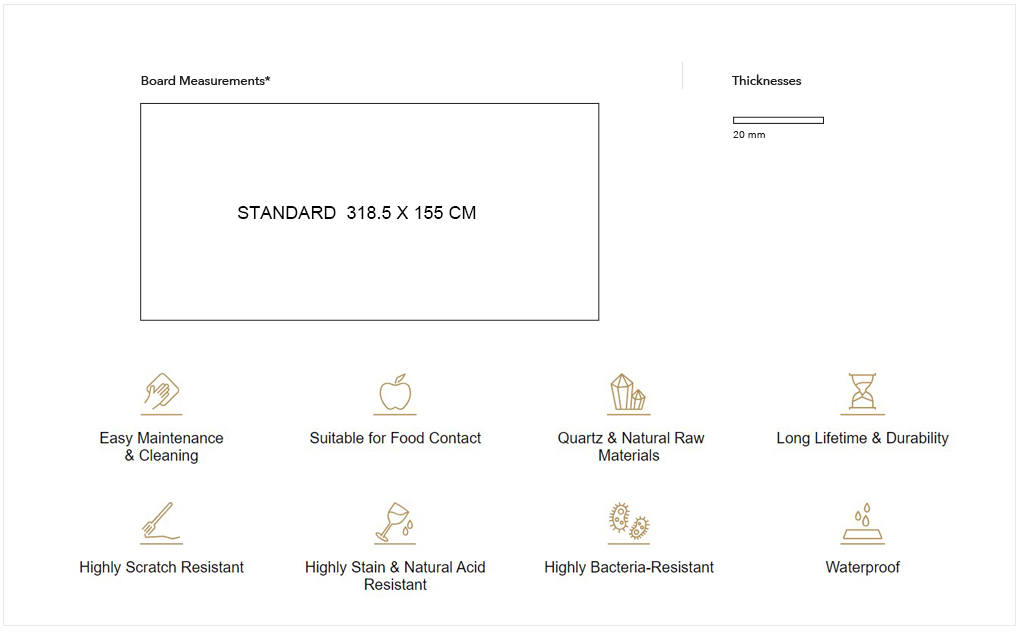 Board Measurements*

STANDARD 318.5 X 155 CM

Thicknesses

20 mm

Easy Maintenance & Cleaning

Suitable for Food Contact

Quartz & Natural Raw Materials

Long Lifetime & Durability

Highly Scratch Resistant

Highly Stain & Natural Acid Resistant

Highly Bacteria-Resistant

Waterproof